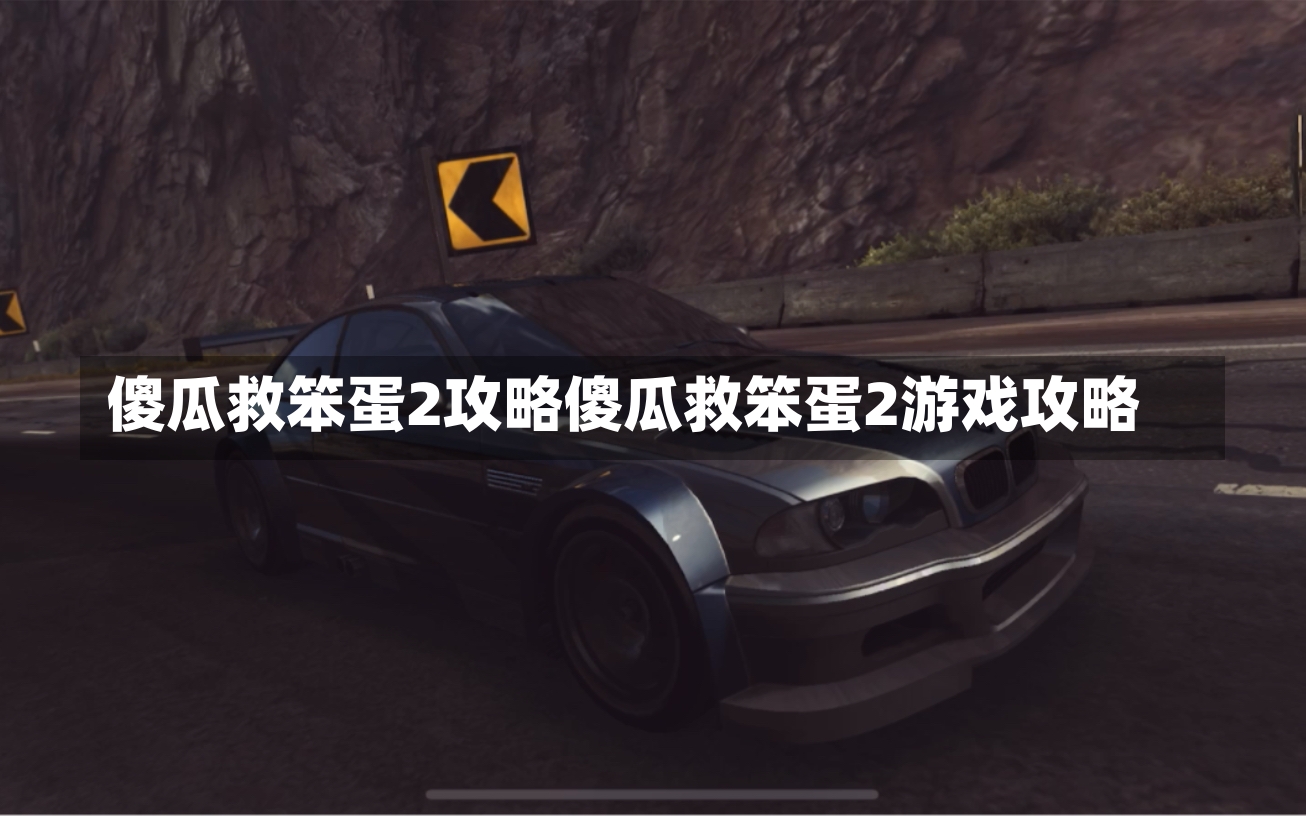 傻瓜救笨蛋2攻略傻瓜救笨蛋2游戏攻略